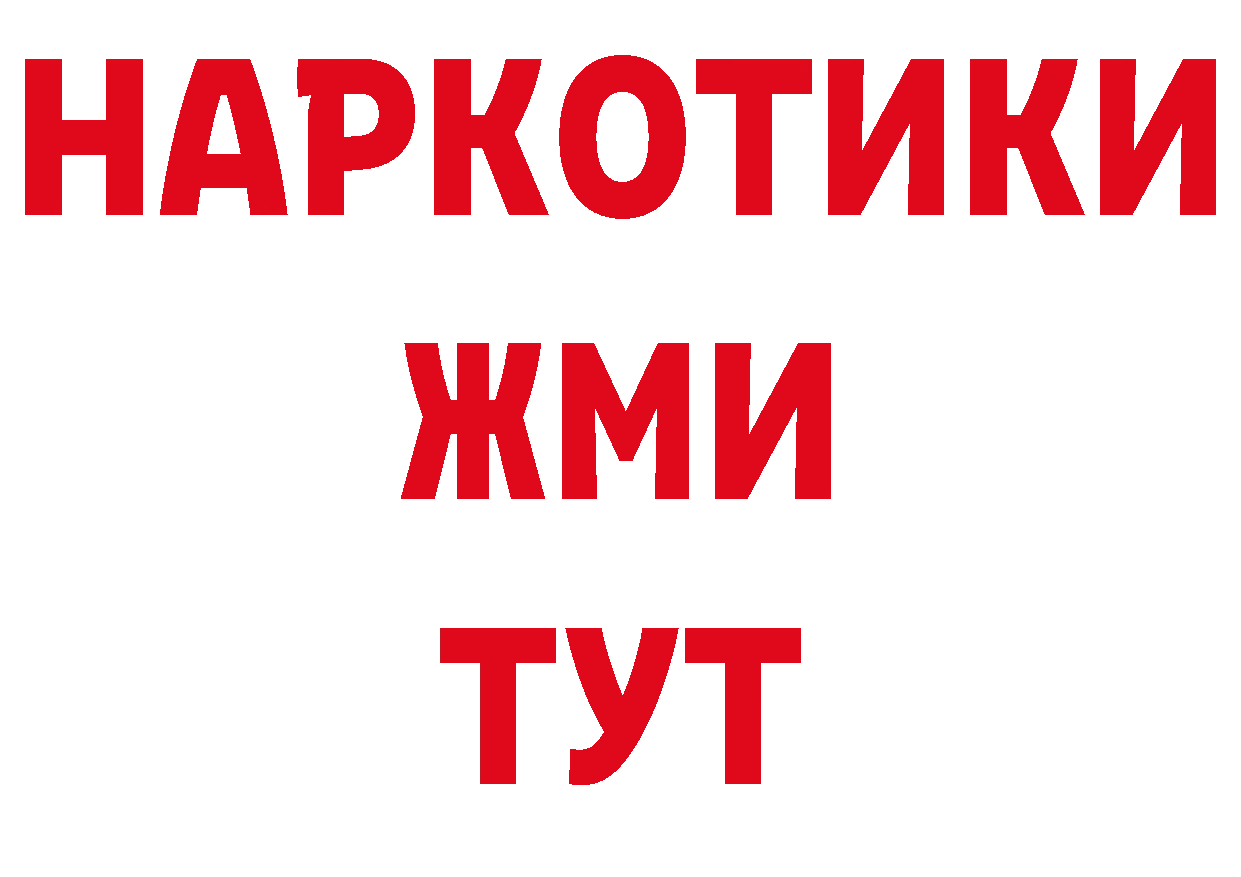 НАРКОТИКИ
ЖМИ
ТУТ